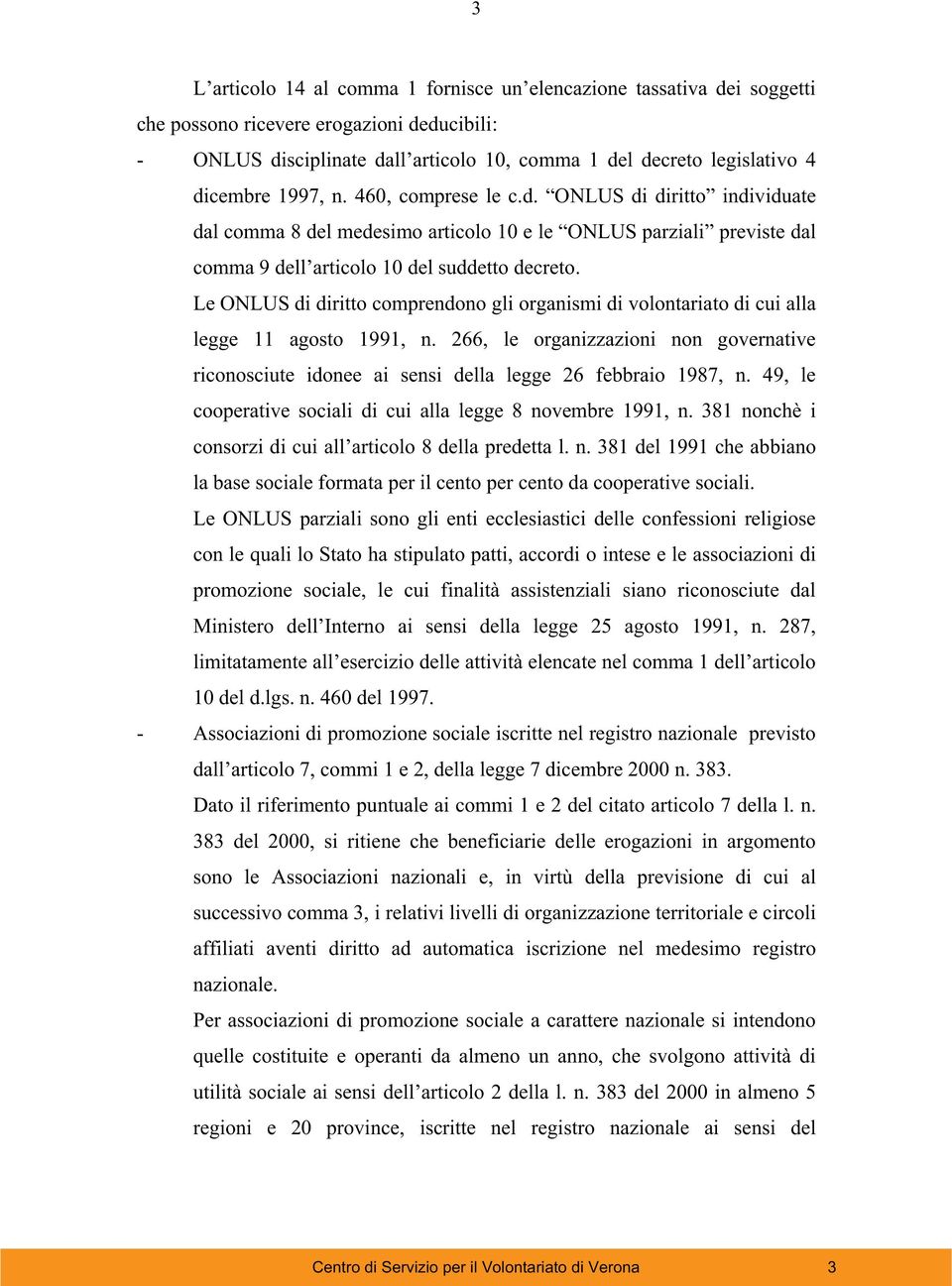 3

L’articolo 14 al comma 1 fornisce un’elencazione tassativa dei soggetti che possono ricevere erogazioni deducibili:

- ONLUS disciplinate dall’articolo 10, comma 1 del decreto legislativo 4 dicembre 1997, n. 460, comprese le c.d. “ONLUS di diritto” individuate dal comma 8 del medesimo articolo 10 e le “ONLUS parziali” previste dal comma 9 dell’articolo 10 del suddetto decreto.

Le ONLUS di diritto comprendono gli organismi di volontariato di cui alla legge 11 agosto 1991, n. 266, le organizzazioni non governative riconosciute idonee ai sensi della legge 26 febbraio 1987, n. 49, le cooperative sociali di cui alla legge 8 novembre 1991, n. 381 nonchè i consorzi di cui all’articolo 8 della predetta l. n. 381 del 1991 che abbiano la base sociale formata per il cento per cento da cooperative sociali.

Le ONLUS parziali sono gli enti ecclesiastici delle confessioni religiose con le quali lo Stato ha stipulato patti, accordi o intese e le associazioni di promozione sociale, le cui finalità assistenziali siano riconosciute dal Ministero dell’Interno ai sensi della legge 25 agosto 1991, n. 287, limitatamente all’esercizio delle attività elencate nel comma 1 dell’articolo 10 del d.lgs. n. 460 del 1997.

- Associazioni di promozione sociale iscritte nel registro nazionale previsto dall’articolo 7, commi 1 e 2, della legge 7 dicembre 2000 n. 383.

Dato il riferimento puntuale ai commi 1 e 2 del citato articolo 7 della l. n. 383 del 2000, si ritiene che beneficiarie delle erogazioni in argomento sono le Associazioni nazionali e, in virtù della previsione di cui al successivo comma 3, i relativi livelli di organizzazione territoriale e circoli affiliati aventi diritto ad automatica iscrizione nel medesimo registro nazionale.

Per associazioni di promozione sociale a carattere nazionale si intendono quelle costituite e operanti da almeno un anno, che svolgono attività di utilità sociale ai sensi dell’articolo 2 della l. n. 383 del 2000 in almeno 5 regioni e 20 province, iscritte nel registro nazionale ai sensi del

Centro di Servizio per il Volontariato di Verona 3